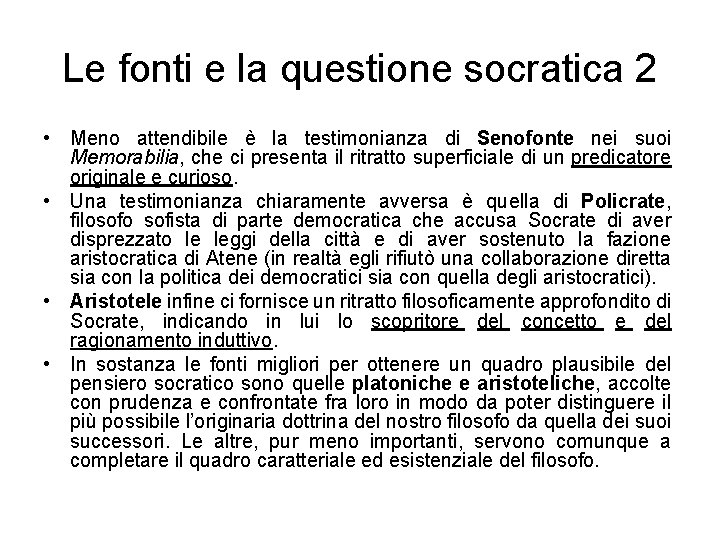 Le fonti e la questione socratica 2

• Meno attendibile è la testimonianza di Senofonte nei suoi Memorabilia, che ci presenta il ritratto superficiale di un predicatore originale e curioso.
• Una testimonianza chiaramente avversa è quella di Policrate, filosofo sofista di parte democratica che accusa Socrate di aver disprezzato le leggi della città e di aver sostenuto la fazione aristocratica di Atene (in realtà egli rifiutò una collaborazione diretta sia con la politica dei democratici sia con quella degli aristocratici).
• Aristotele infine ci fornisce un ritratto filosoficamente approfondito di Socrate, indicando in lui lo scopritore del concetto e del ragionamento induttivo.
• In sostanza le fonti migliori per ottenere un quadro plausibile del pensiero socratico sono quelle platoniche e aristoteliche, accolte con prudenza e confrontate fra loro in modo da poter distinguere il più possibile l'originaria dottrina del nostro filosofo da quella dei suoi successori. Le altre, pur meno importanti, servono comunque a completare il quadro caratteriale ed esistenziale del filosofo.